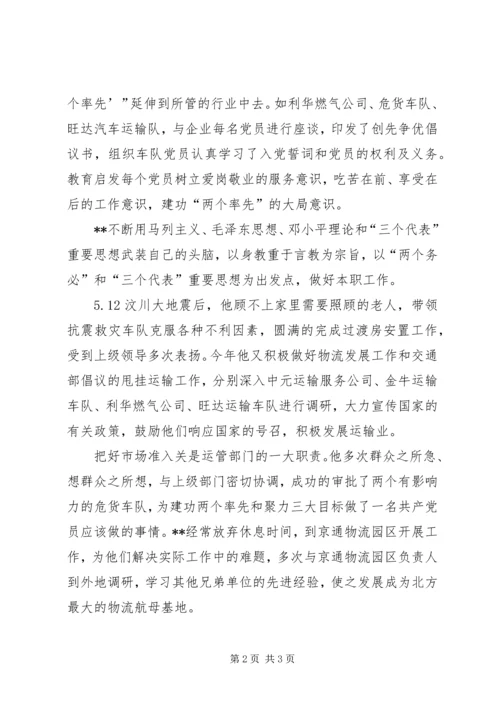 个率先’”延伸到所管的行业中去。如利华燃气公司、危货车队、旺达汽车运输队，与企业每名党员进行座谈，印发了创先争优倡议书，组织车队党员认真学习了入党誓词和党员的权利及义务。教育启发每个党员树立爱岗敬业的服务意识，吃苦在前、享受在后的工作意识，建功“两个率先”的大局意识。

**不断用马列主义、毛泽东思想、邓小平理论和“三个代表”重要思想武装自己的头脑，以身教重于言教为宗旨，以“两个务必”和“三个代表”重要思想为出发点，做好本职工作。

5.12 汶川大地震后，他顾不上家里需要照顾的老人，带领抗震救灾车队克服各种不利因素，圆满的完成过渡房安置工作，受到上级领导多次表扬。今年他又积极做好物流发展工作和交通部倡议的甩挂运输工作，分别深入中元运输服务公司、金牛运输车队、利华燃气公司、旺达运输车队进行调研，大力宣传国家的有关政策，鼓励他们响应国家的号召，积极发展运输业。

把好市场准入关是运管部门的一大职责。他多次群众之所急、想群众之所想，与上级部门密切协调，成功的审批了两个有影响力的危货车队，为建功两个率先和聚力三大目标做了一名共产党员应该做的事情。**经常放弃休息时间，到京通物流园区开展工作，为他们解决实际工作中的难题，多次与京通物流园区负责人到外地调研，学习其他兄弟单位的先进经验，使之发展成为北方最大的物流航母基地。

第 2 页 共 3 页